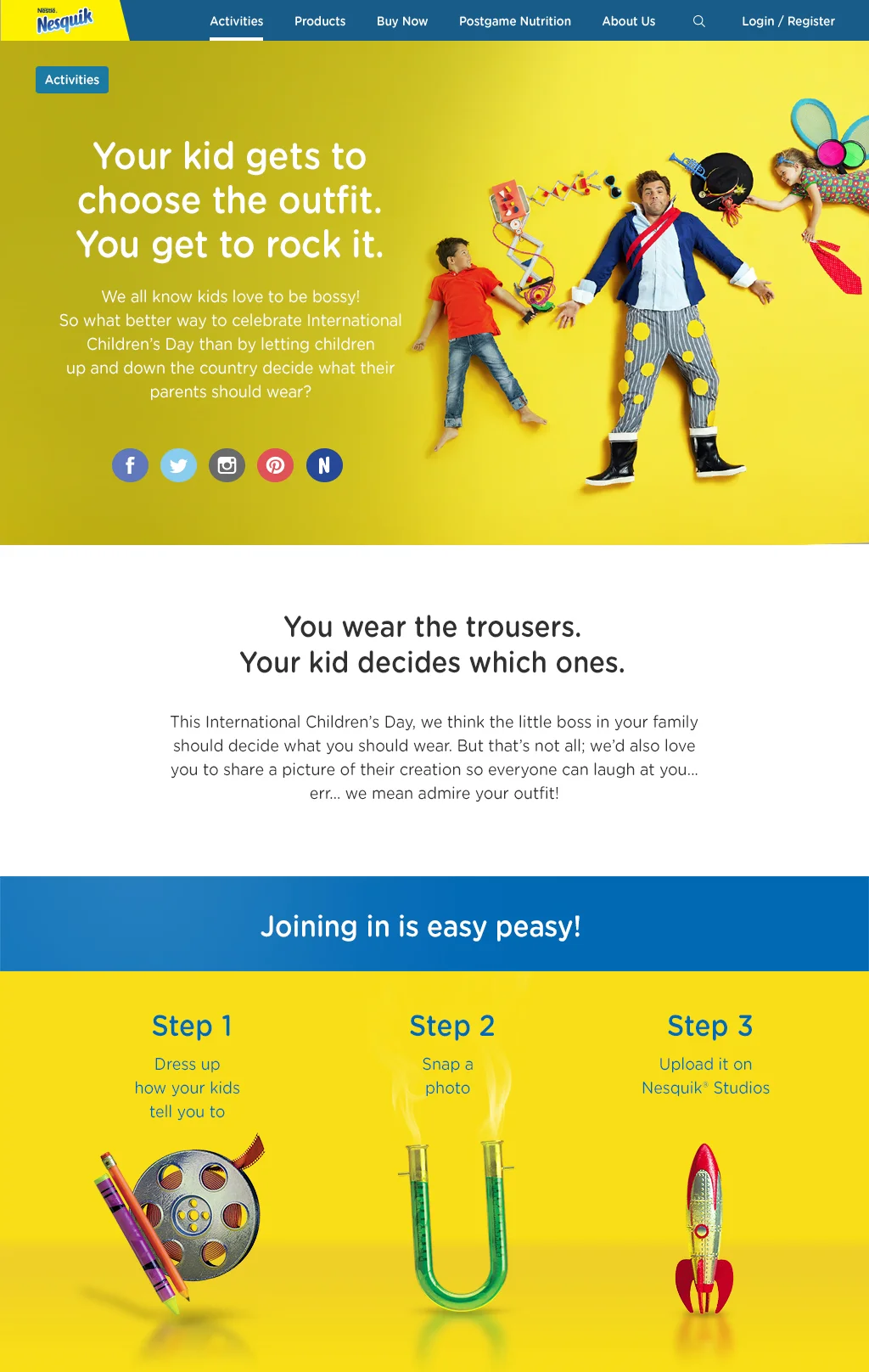 Nestlé Nesquik

Activities Products Buy Now Postgame Nutrition About Us Login / Register

Activities

Your kid gets to choose the outfit. You get to rock it.

We all know kids love to be bossy! So what better way to celebrate International Children's Day than by letting children up and down the country decide what their parents should wear?

You wear the trousers.
Your kid decides which ones.

This International Children's Day, we think the little boss in your family should decide what you should wear. But that's not all; we'd also love you to share a picture of their creation so everyone can laugh at you... err... we mean admire your outfit!

Joining in is easy peasy!

Step 1

Dress up how your kids tell you to

Step 2

Snap a photo

Step 3

Upload it on Nesquik® Studios